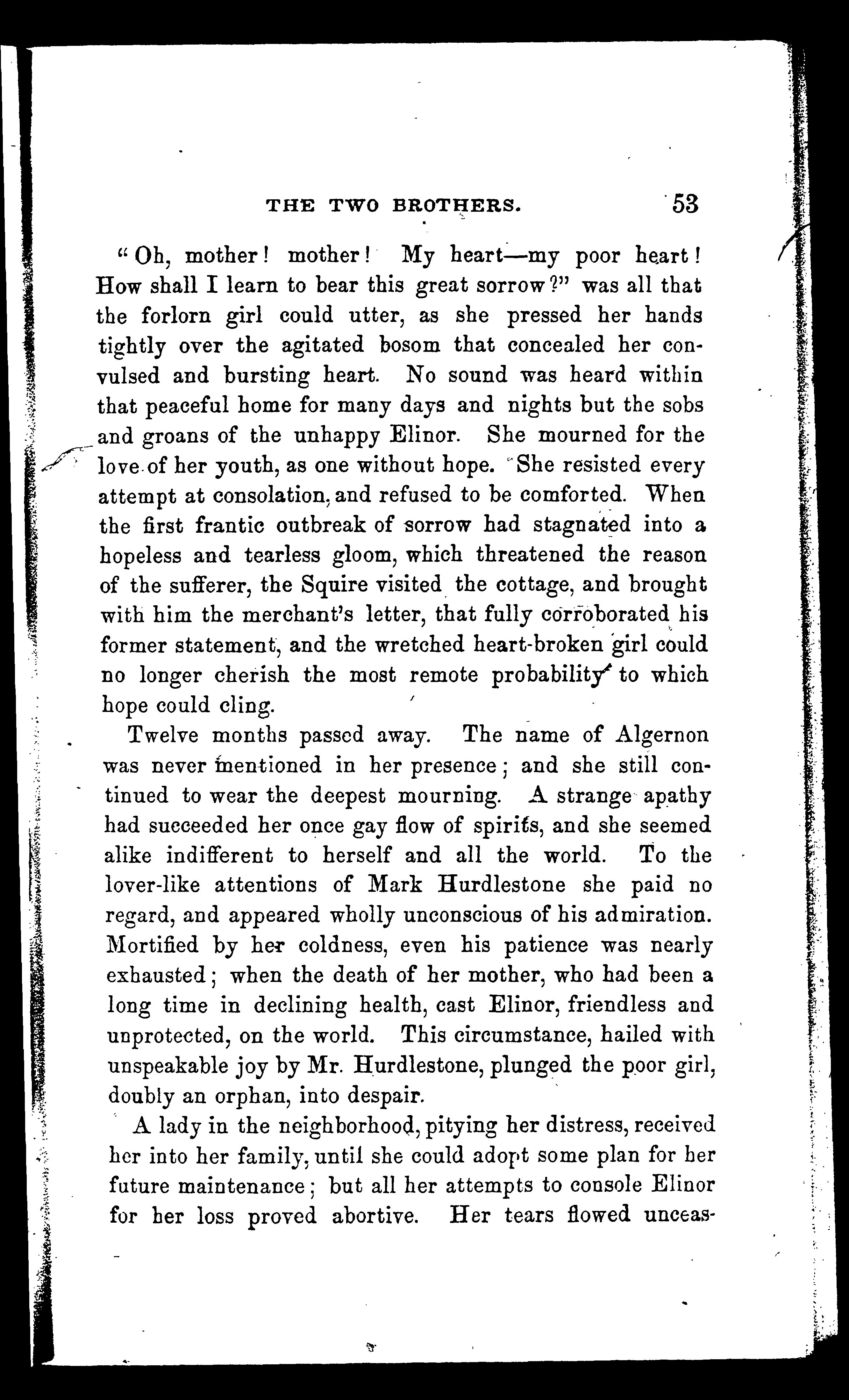 THE TWO BROTHERS. 53

"Oh, mother! mother! My heart—my poor heart! How shall I learn to bear this great sorrow?" was all that the forlorn girl could utter, as she pressed her hands tightly over the agitated bosom that concealed her convulsed and bursting heart. No sound was heard within that peaceful home for many days and nights but the sobs and groans of the unhappy Elinor. She mourned for the love of her youth, as one without hope. She resisted every attempt at consolation, and refused to be comforted. When the first frantic outbreak of sorrow had stagnated into a hopeless and tearless gloom, which threatened the reason of the sufferer, the Squire visited the cottage, and brought with him the merchant's letter, that fully corroborated his former statement, and the wretched heart-broken girl could no longer cherish the most remote probability to which hope could cling.

Twelve months passed away. The name of Algernon was never mentioned in her presence; and she still continued to wear the deepest mourning. A strange apathy had succeeded her once gay flow of spirits, and she seemed alike indifferent to herself and all the world. To the lover-like attentions of Mark Hurdlestone she paid no regard, and appeared wholly unconscious of his admiration. Mortified by her coldness, even his patience was nearly exhausted; when the death of her mother, who had been a long time in declining health, cast Elinor, friendless and unprotected, on the world. This circumstance, hailed with unspeakable joy by Mr. Hurdlestone, plunged the poor girl, doubly an orphan, into despair.

A lady in the neighborhood, pitying her distress, received her into her family, until she could adopt some plan for her future maintenance; but all her attempts to console Elinor for her loss proved abortive. Her tears flowed unceas-